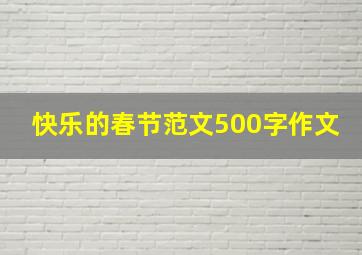 快乐的春节范文500字作文